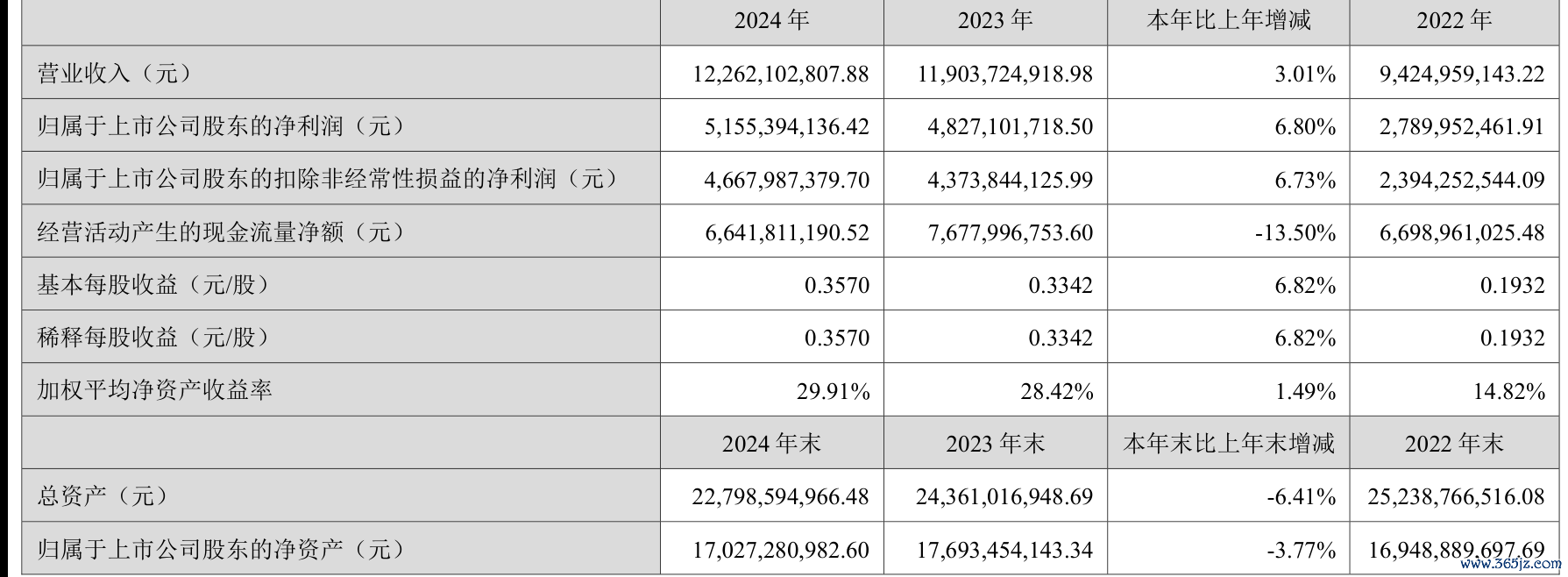 |  | 2024年 | 2023年 | 本年比上年增减 | 2022年 |
|---|---|---|---|---|
| 营业收入（元） | 12,262,102,807.88 | 11,903,724,918.98 | 3.01% | 9,424,959,143.22 |
| 归属于上市公司股东的净利润（元） | 5,155,394,136.42 | 4,827,101,718.50 | 6.80% | 2,789,952,461.91 |
| 归属于上市公司股东的扣除非经常性损益的净利润（元） | 4,667,987,379.70 | 4,373,844,125.99 | 6.73% | 2,394,252,544.09 |
| 经营活动产生的现金流量净额（元） | 6,641,811,190.52 | 7,677,996,753.60 | -13.50% | 6,698,961,025.48 |
| 基本每股收益（元/股） | 0.3570 | 0.3342 | 6.82% | 0.1932 |
| 稀释每股收益（元/股） | 0.3570 | 0.3342 | 6.82% | 0.1932 |
| 加权平均净资产收益率 | 29.91% | 28.42% | 1.49% | 14.82% |
|  | 2024年末 | 2023年末 | 本年末比上年末增减 | 2022年末 |
| 总资产（元） | 22,798,594,966.48 | 24,361,016,948.69 | -6.41% | 25,238,766,516.08 |
| 归属于上市公司股东的净资产（元） | 17,027,280,982.60 | 17,693,454,143.34 | -3.77% | 16,948,889,697.69 |

www.365jz.com